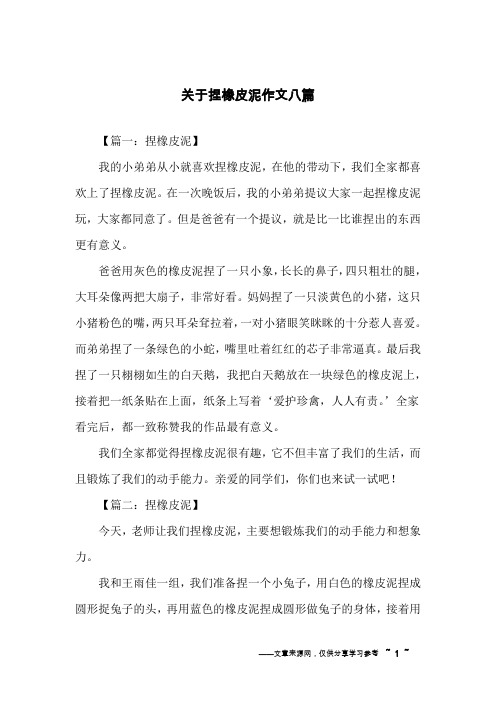 关于捏橡皮泥作文八篇

【篇一：捏橡皮泥】

我的小弟弟从小就喜欢捏橡皮泥，在他的带动下，我们全家都喜欢上了捏橡皮泥。在一次晚饭后，我的小弟弟提议大家一起捏橡皮泥玩，大家都同意了。但是爸爸有一个提议，就是比一比谁捏出的东西更有意义。

爸爸用灰色的橡皮泥捏了一只小象，长长的鼻子，四只粗壮的腿，大耳朵像两把大扇子，非常好看。妈妈捏了一只淡黄色的小猪，这只小猪粉色的嘴，两只耳朵耷拉着，一对小猪眼笑眯眯的十分惹人喜爱。而弟弟捏了一条绿色的小蛇，嘴里吐着红红的芯子非常逼真。最后我捏了一只栩栩如生的白天鹅，我把白天鹅放在一块绿色的橡皮泥上，接着把一纸条贴在上面，纸条上写着‘爱护珍禽，人人有责。’全家看完后，都一致称赞我的作品最有意义。

我们全家都觉得捏橡皮泥很有趣，它不但丰富了我们的生活，而且锻炼了我们的动手能力。亲爱的同学们，你们也来试一试吧！

【篇二：捏橡皮泥】

今天，老师让我们捏橡皮泥，主要想锻炼我们的动手能力和想象力。

我和王雨佳一组，我们准备捏一个小兔子，用白色的橡皮泥捏成圆形捉兔子的头，再用蓝色的橡皮泥捏成圆形做兔子的身体，接着用

——文章来源网，仅供分享学习参考 ~ 1 ~